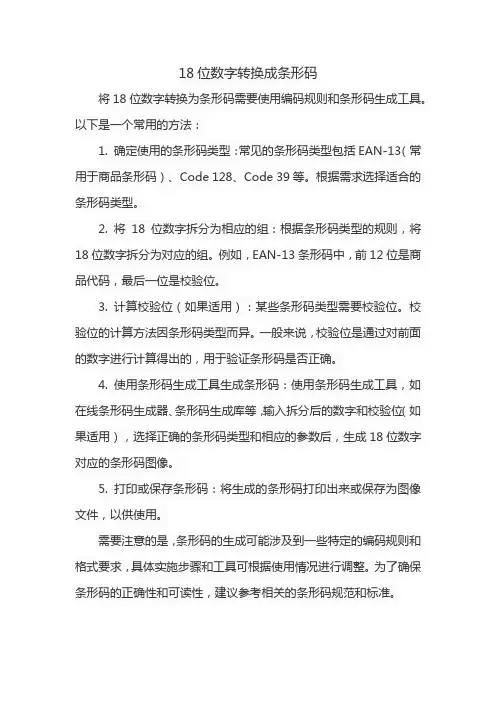 18 位数字转换成条形码

将 18 位数字转换为条形码需要使用编码规则和条形码生成工具。以下是一个常用的方法：

1. 确定使用的条形码类型：常见的条形码类型包括 EAN-13（常用于商品条形码）、Code 128、Code 39 等。根据需求选择适合的条形码类型。

2. 将 18 位数字拆分为相应的组：根据条形码类型的规则，将 18 位数字拆分为对应的组。例如，EAN-13 条形码中，前 12 位是商品代码，最后一位是校验位。

3. 计算校验位（如果适用）：某些条形码类型需要校验位。校验位的计算方法因条形码类型而异。一般来说，校验位是通过对前面的数字进行计算得出的，用于验证条形码是否正确。

4. 使用条形码生成工具生成条形码：使用条形码生成工具，如在线条形码生成器、条形码生成库等，输入拆分后的数字和校验位（如果适用），选择正确的条形码类型和相应的参数后，生成 18 位数字对应的条形码图像。

5. 打印或保存条形码：将生成的条形码打印出来或保存为图像文件，以供使用。

需要注意的是，条形码的生成可能涉及到一些特定的编码规则和格式要求，具体实施步骤和工具可根据使用情况进行调整。为了确保条形码的正确性和可读性，建议参考相关的条形码规范和标准。